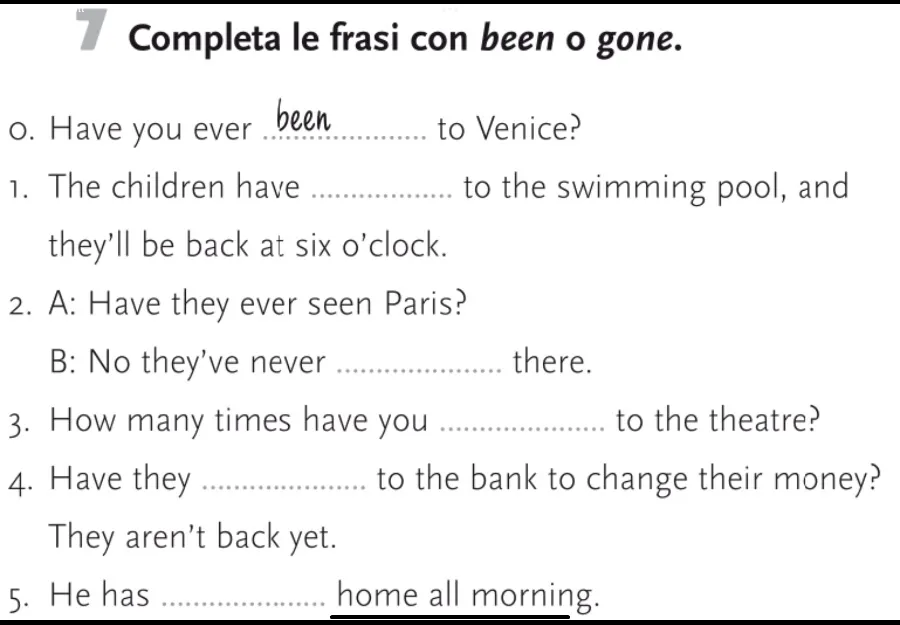 7 Completa le frasi con been o gone.

0. Have you ever been to Venice?

1. The children have ____ to the swimming pool, and they'll be back at six o'clock.

2. A: Have they ever seen Paris?

B: No they've never ____ there.

3. How many times have you ____ to the theatre?

4. Have they ____ to the bank to change their money? They aren't back yet.

5. He has ____ home all morning.